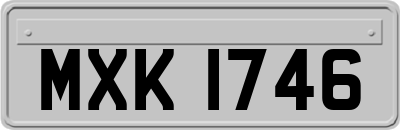 MXK 1746